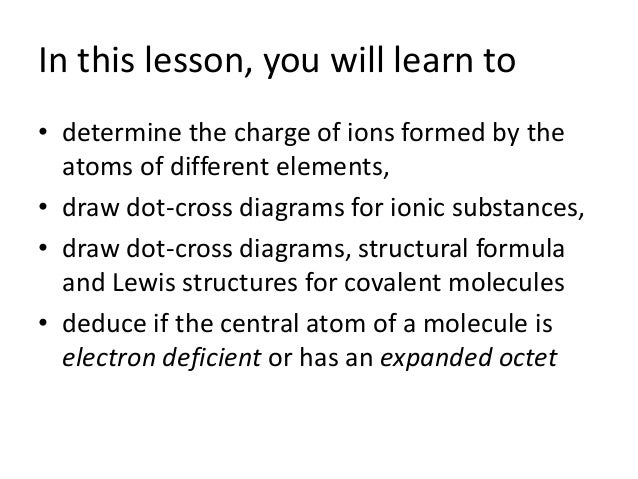 In this lesson, you will learn to

• determine the charge of ions formed by the atoms of different elements,
• draw dot-cross diagrams for ionic substances,
• draw dot-cross diagrams, structural formula and Lewis structures for covalent molecules
• deduce if the central atom of a molecule is electron deficient or has an expanded octet